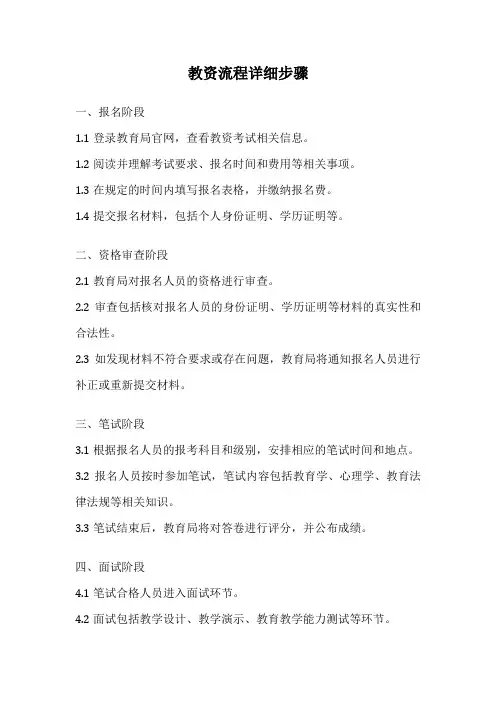 教资流程详细步骤

一、报名阶段

1.1 登录教育局官网，查看教资考试相关信息。

1.2 阅读并理解考试要求、报名时间和费用等相关事项。

1.3 在规定的时间内填写报名表格，并缴纳报名费。

1.4 提交报名材料，包括个人身份证明、学历证明等。

二、资格审查阶段

2.1 教育局对报名人员的资格进行审查。

2.2 审查包括核对报名人员的身份证明、学历证明等材料的真实性和合法性。

2.3 如发现材料不符合要求或存在问题，教育局将通知报名人员进行补正或重新提交材料。

三、笔试阶段

3.1 根据报名人员的报考科目和级别，安排相应的笔试时间和地点。

3.2 报名人员按时参加笔试，笔试内容包括教育学、心理学、教育法律法规等相关知识。

3.3 笔试结束后，教育局将对答卷进行评分，并公布成绩。

四、面试阶段

4.1 笔试合格人员进入面试环节。

4.2 面试包括教学设计、教学演示、教育教学能力测试等环节。